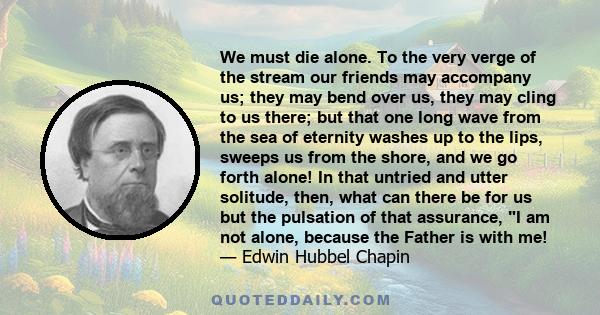 We must die alone. To the very verge of the stream our friends may accompany us; they may bend over us, they may cling to us there; but that one long wave from the sea of eternity washes up to the lips, sweeps us from the shore, and we go forth alone! In that untried and utter solitude, then, what can there be for us but the pulsation of that assurance, "I am not alone, because the Father is with me!
— Edwin Hubbel Chapin

QUOTEDDAILY.COM